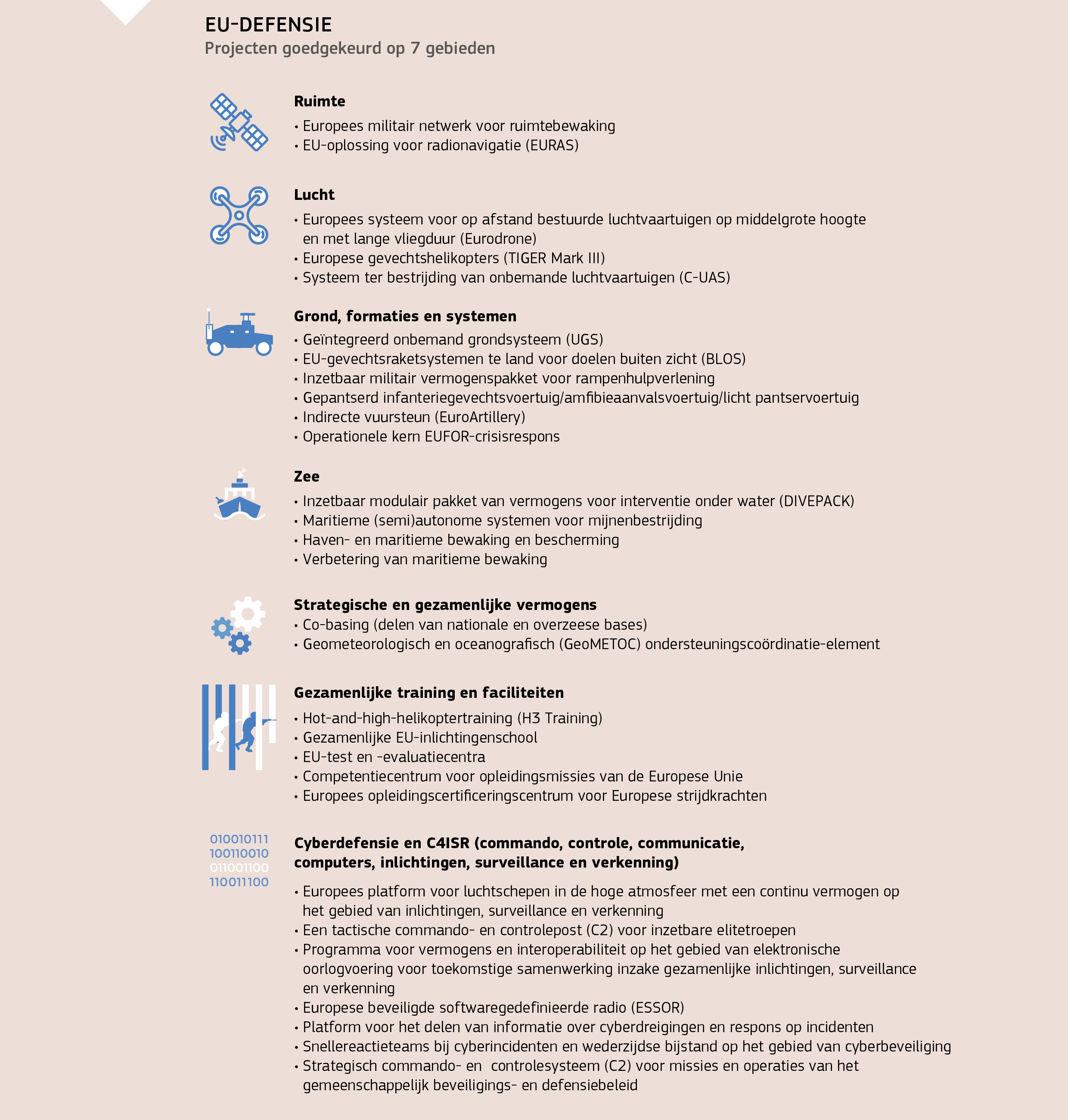 EU-DEFENSIE
Projecten goedgekeurd op 7 gebieden

Ruimte
• Europees militair netwerk voor ruimtebewaking
• EU-oplossing voor radionavigatie (EURAS)

Lucht
• Europees systeem voor op afstand bestuurde luchtvaartuigen op middelgrote hoogte en met lange vliegduur (Eurodrone)
• Europese gevechtshelikopters (TIGER Mark III)
• Systeem ter bestrijding van onbemande luchtvaartuigen (C-UAS)

Grond, formaties en systemen
• Geïntegreerd onbemand grondsysteem (UGS)
• EU-gevechtsraketsystemen te land voor doelen buiten zicht (BLOS)
• Inzetbaar militair vermogenspakket voor rampenhulpverlening
• Gepantserd infanteriegevechtsvoertuig/amfibieaanvalsvoertuig/licht pantservoertuig
• Indirecte vuursteun (EuroArtillery)
• Operationele kern EUFOR-crisisrespons

Zee
• Inzetbaar modulair pakket van vermogens voor interventie onder water (DIVEPACK)
• Maritieme (semi)autonome systemen voor mijnenbestrijding
• Haven- en maritieme bewaking en bescherming
• Verbetering van maritieme bewaking

Strategische en gezamenlijke vermogens
• Co-basing (delen van nationale en overzeese bases)
• Geometeorologisch en oceanografisch (GeoMETOC) ondersteuningscoördinatie-element

Gezamenlijke training en faciliteiten
• Hot-and-high-helikoptertraining (H3 Training)
• Gezamenlijke EU-inlichtingenschool
• EU-test en -evaluatiecentra
• Competentiecentrum voor opleidingsmissies van de Europese Unie
• Europees opleidingscertificeringscentrum voor Europese strijdkrachten

010010111
100110010
011001100
110011100

Cyberdefensie en C4ISR (commando, controle, communicatie, computers, inlichtingen, surveillance en verkenning)
• Europees platform voor luchtschepen in de hoge atmosfeer met een continu vermogen op het gebied van inlichtingen, surveillance en verkenning
• Een tactische commando- en controlepost (C2) voor inzetbare elitetroepen
• Programma voor vermogens en interoperabiliteit op het gebied van elektronische oorlogvoering voor toekomstige samenwerking inzake gezamenlijke inlichtingen, surveillance en verkenning
• Europese beveiligde softwaregedefinieerde radio (ESSOR)
• Platform voor het delen van informatie over cyberdreigingen en respons op incidenten
• Snellereactieteams bij cyberincidenten en wederzijdse bijstand op het gebied van cyberbeveiliging
• Strategisch commando- en controlesysteem (C2) voor missies en operaties van het gemeenschappelijk beveiligings- en defensiebeleid